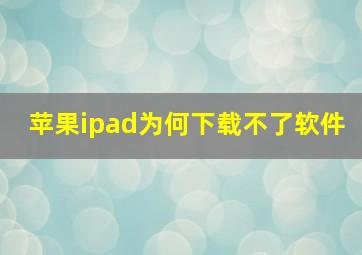 苹果ipad为何下载不了软件